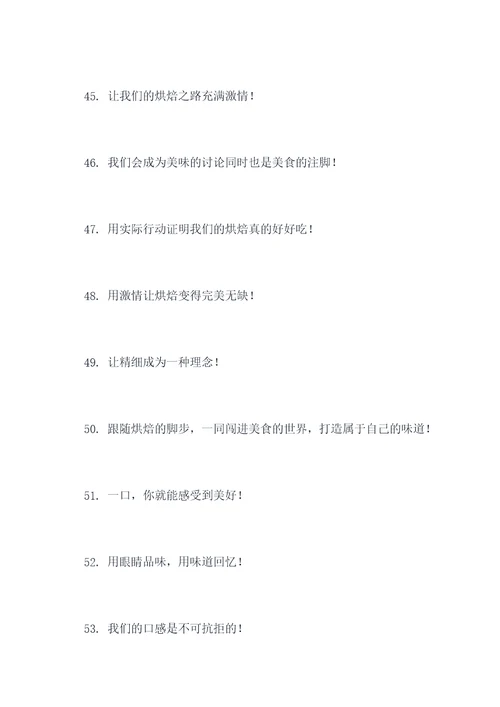 45. 让我们的烘焙之路充满激情！

46. 我们会成为美味的讨论同时也是美食的注脚！

47. 用实际行动证明我们的烘焙真的好好吃！

48. 用激情让烘焙变得完美无缺！

49. 让精细成为一种理念！

50. 跟随烘焙的脚步，一同闯进美食的世界，打造属于自己的味道！

51. 一口，你就能感受到美好！

52. 用眼睛品味，用味道回忆！

53. 我们的口感是不可抗拒的！